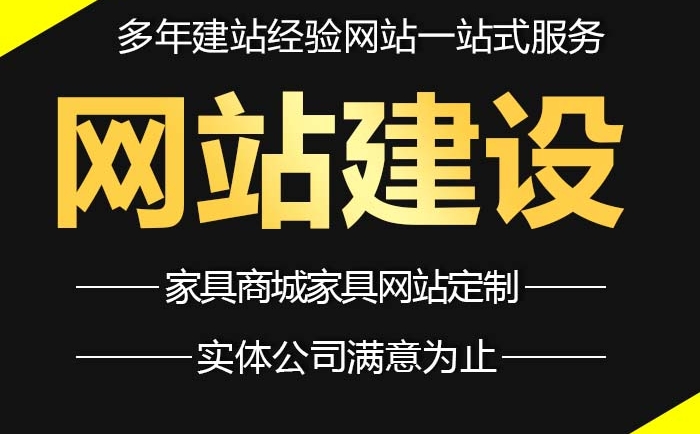 多年建站经验网站一站式服务

网站建设

家具商城家具网站定制

实体公司满意为止